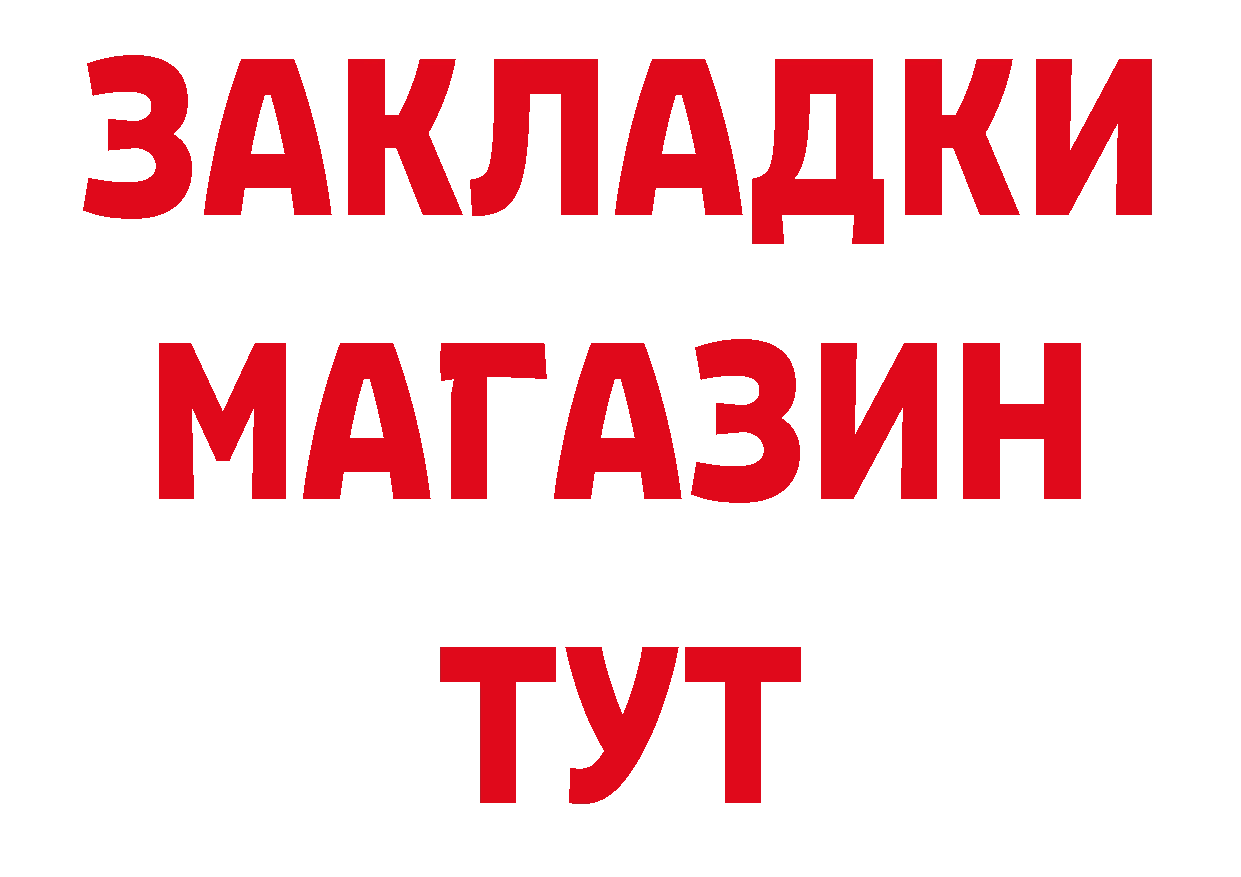 ЗАКЛАДКИ
МАГАЗИН
ТУТ